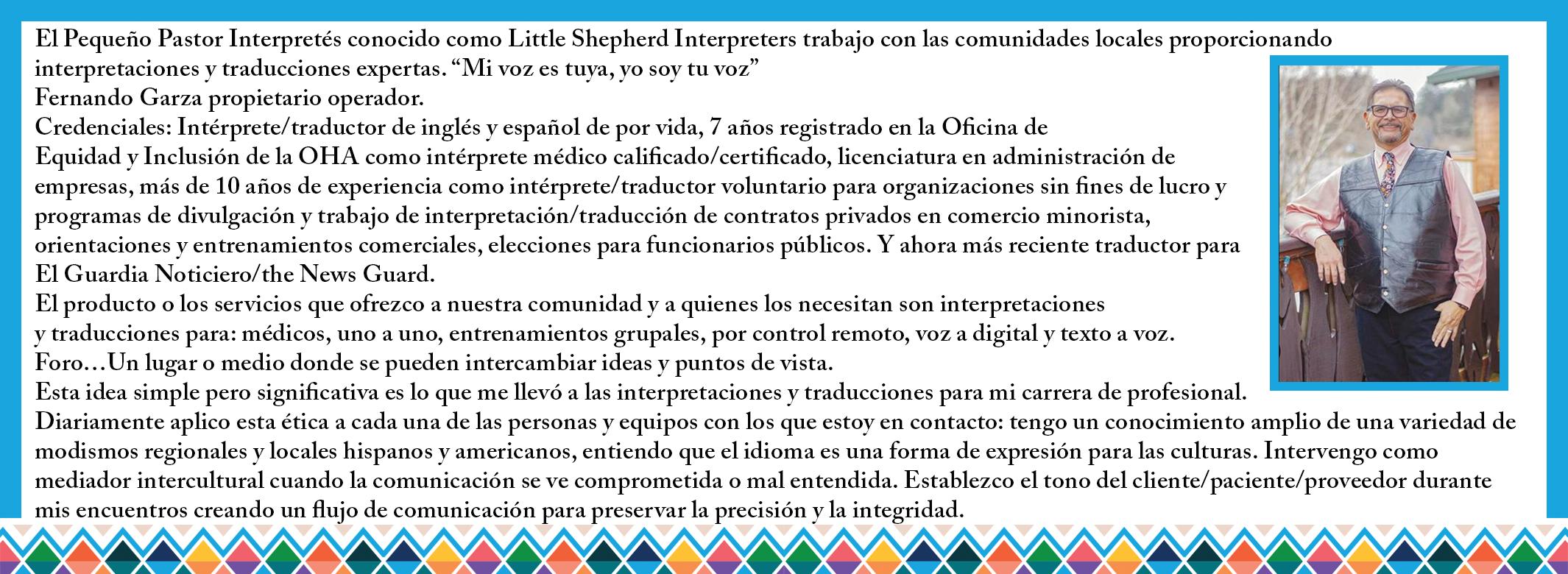 El Pequeño Pastor Interpretés conocido como Little Shepherd Interpreters trabajo con las comunidades locales proporcionando interpretaciones y traducciones expertas. “Mi voz es tuya, yo soy tu voz”
Fernando Garza propietario operador.
Credenciales: Intérprete/traductor de inglés y español de por vida, 7 años registrado en la Oficina de Equidad y Inclusión de la OHA como intérprete médico calificado/certificado, licenciatura en administración de empresas, más de 10 años de experiencia como intérprete/traductor voluntario para organizaciones sin fines de lucro y programas de divulgación y trabajo de interpretación/traducción de contratos privados en comercio minorista, orientaciones y entrenamientos comerciales, elecciones para funcionarios públicos. Y ahora más reciente traductor para El Guardia Noticiero/the News Guard.
El producto o los servicios que ofrezco a nuestra comunidad y a quienes los necesitan son interpretaciones y traducciones para: médicos, uno a uno, entrenamientos grupales, por control remoto, voz a digital y texto a voz.
Foro…Un lugar o medio donde se pueden intercambiar ideas y puntos de vista.
Esta idea simple pero significativa es lo que me llevó a las interpretaciones y traducciones para mi carrera de profesional.
Diariamente aplico esta ética a cada una de las personas y equipos con los que estoy en contacto: tengo un conocimiento amplio de una variedad de modismos regionales y locales hispanos y americanos, entiendo que el idioma es una forma de expresión para las culturas. Intervengo como mediador intercultural cuando la comunicación se ve comprometida o mal entendida. Establezco el tono del cliente/paciente/proveedor durante mis encuentros creando un flujo de comunicación para preservar la precisión y la integridad.